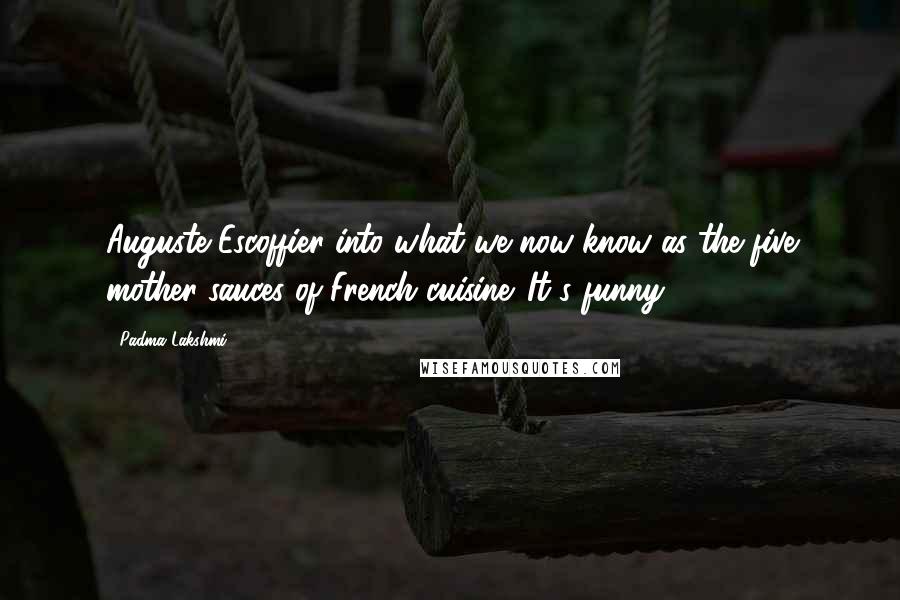 Auguste Escoffier into what we now know as the five mother sauces of French cuisine. It's funny

Padma Lakshmi

WISEFAMOUSQUOTES.COM